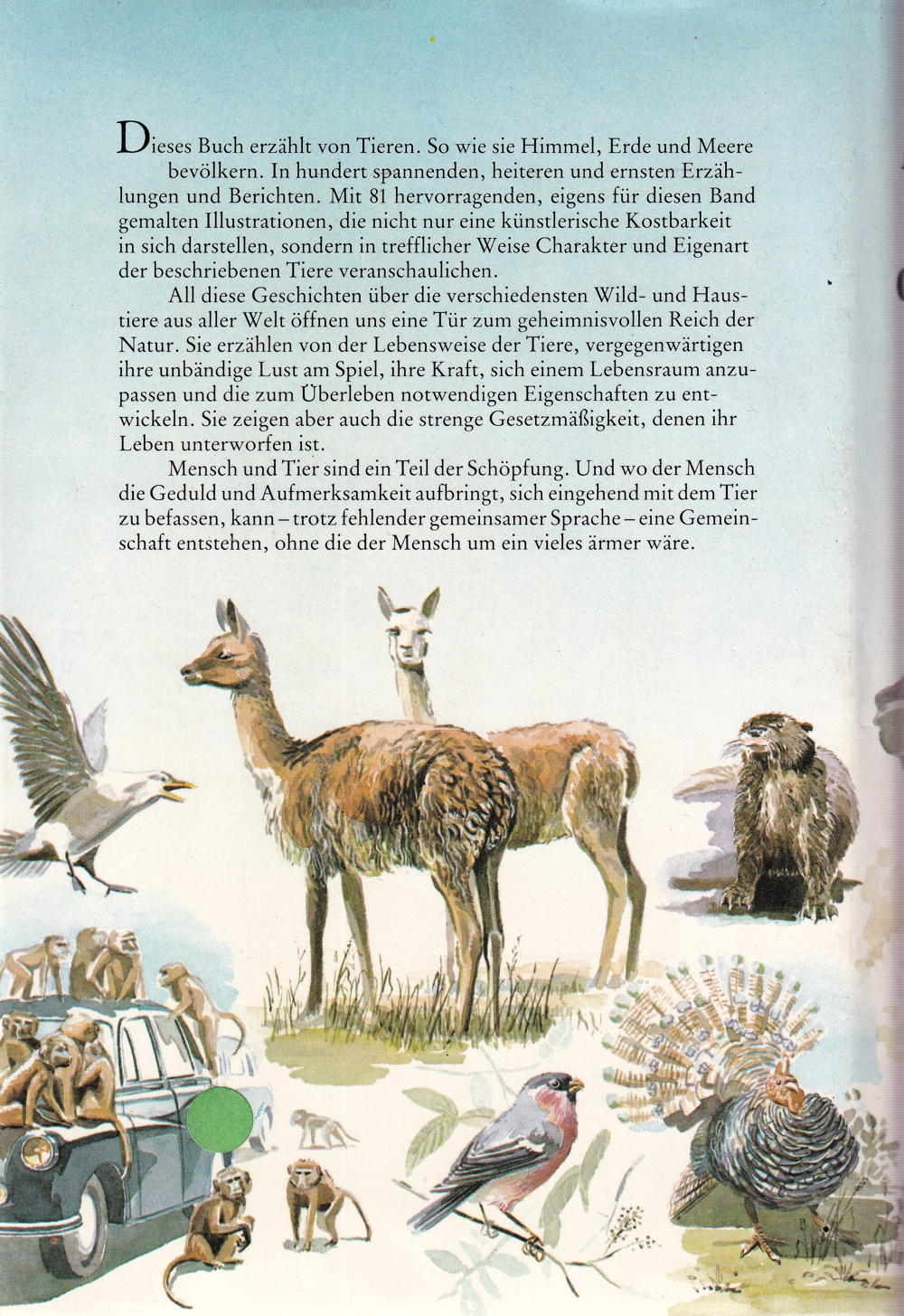 Dieses Buch erzählt von Tieren. So wie sie Himmel, Erde und Meere bevölkern. In hundert spannenden, heiteren und ernsten Erzählungen und Berichten. Mit 81 hervorragenden, eigens für diesen Band gemalten Illustrationen, die nicht nur eine künstlerische Kostbarkeit in sich darstellen, sondern in trefflicher Weise Charakter und Eigenart der beschriebenen Tiere veranschaulichen.

All diese Geschichten über die verschiedensten Wild- und Haustiere aus aller Welt öffnen uns eine Tür zum geheimnisvollen Reich der Natur. Sie erzählen von der Lebensweise der Tiere, vergegenwärtigen ihre unbändige Lust am Spiel, ihre Kraft, sich einem Lebensraum anzupassen und die zum Überleben notwendigen Eigenschaften zu entwickeln. Sie zeigen aber auch die strenge Gesetzmäßigkeit, denen ihr Leben unterworfen ist.

Mensch und Tier sind ein Teil der Schöpfung. Und wo der Mensch die Geduld und Aufmerksamkeit aufbringt, sich eingehend mit dem Tier zu befassen, kann – trotz fehlender gemeinsamer Sprache – eine Gemeinschaft entstehen, ohne die der Mensch um ein vieles ärmer wäre.